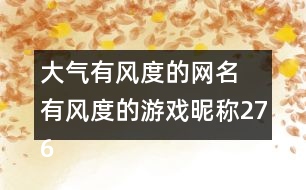 大气有风度的网名 有风度的游戏昵称276